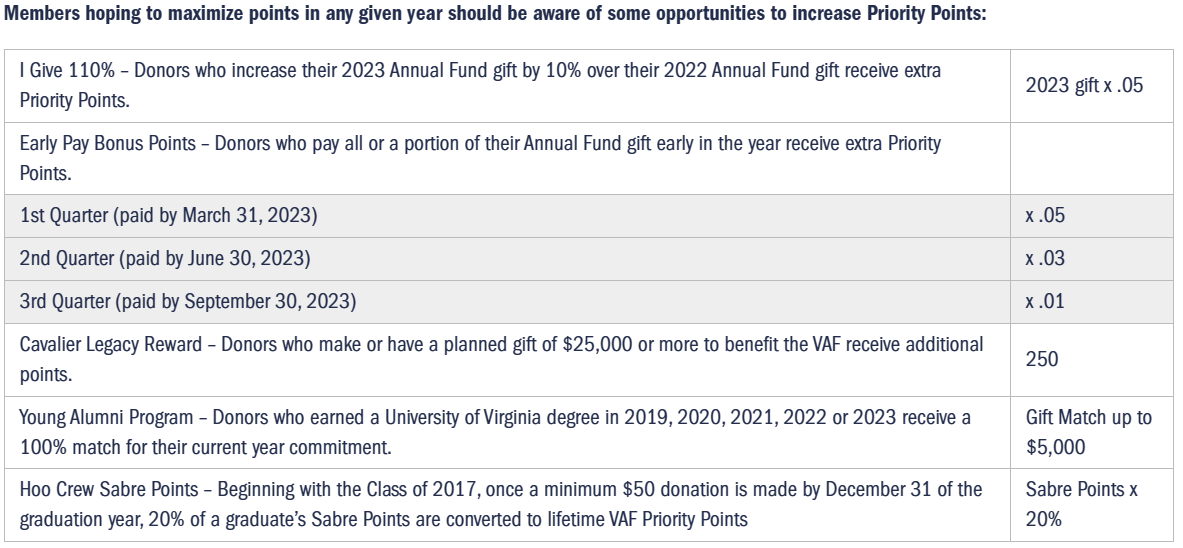 Members hoping to maximize points in any given year should be aware of some opportunities to increase Priority Points:

| I Give 110% – Donors who increase their 2023 Annual Fund gift by 10% over their 2022 Annual Fund gift receive extra Priority Points. | 2023 gift x .05 |
|---|---|
| Early Pay Bonus Points – Donors who pay all or a portion of their Annual Fund gift early in the year receive extra Priority Points. | |
| 1st Quarter (paid by March 31, 2023) | x .05 |
| 2nd Quarter (paid by June 30, 2023) | x .03 |
| 3rd Quarter (paid by September 30, 2023) | x .01 |
| Cavalier Legacy Reward – Donors who make or have a planned gift of $25,000 or more to benefit the VAF receive additional points. | 250 |
| Young Alumni Program – Donors who earned a University of Virginia degree in 2019, 2020, 2021, 2022 or 2023 receive a 100% match for their current year commitment. | Gift Match up to $5,000 |
| Hoo Crew Sabre Points – Beginning with the Class of 2017, once a minimum $50 donation is made by December 31 of the graduation year, 20% of a graduate's Sabre Points are converted to lifetime VAF Priority Points | Sabre Points x 20% |